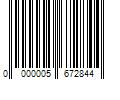 0 000005 672844